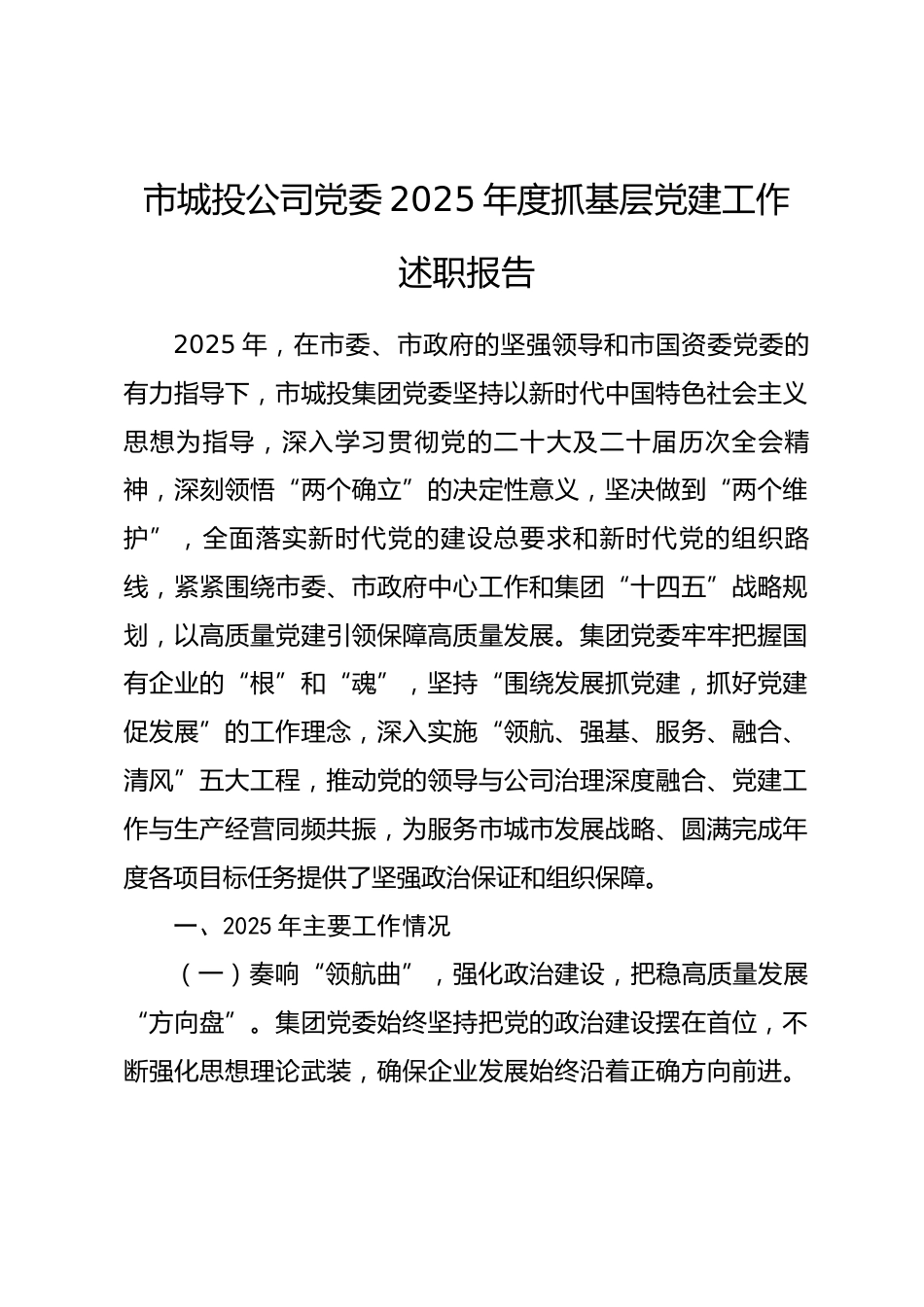 市城投公司党委2025年度抓基层党建工作述职报告

2025年，在市委、市政府的坚强领导和市国资委党委的有力指导下，市城投集团党委坚持以新时代中国特色社会主义思想为指导，深入学习贯彻党的二十大及二十届历次全会精神，深刻领悟“两个确立”的决定性意义，坚决做到“两个维护”，全面落实新时代党的建设总要求和新时代党的组织路线，紧紧围绕市委、市政府中心工作和集团“十四五”战略规划，以高质量党建引领保障高质量发展。集团党委牢牢把握国有企业的“根”和“魂”，坚持“围绕发展抓党建，抓好党建促发展”的工作理念，深入实施“领航、强基、服务、融合、清风”五大工程，推动党的领导与公司治理深度融合、党建工作与生产经营同频共振，为服务市城市发展战略、圆满完成年度各项目标任务提供了坚强政治保证和组织保障。

一、2025年主要工作情况

（一）奏响“领航曲”，强化政治建设，把稳高质量发展“方向盘”。集团党委始终坚持把党的政治建设摆在首位，不断强化思想理论武装，确保企业发展始终沿着正确方向前进。